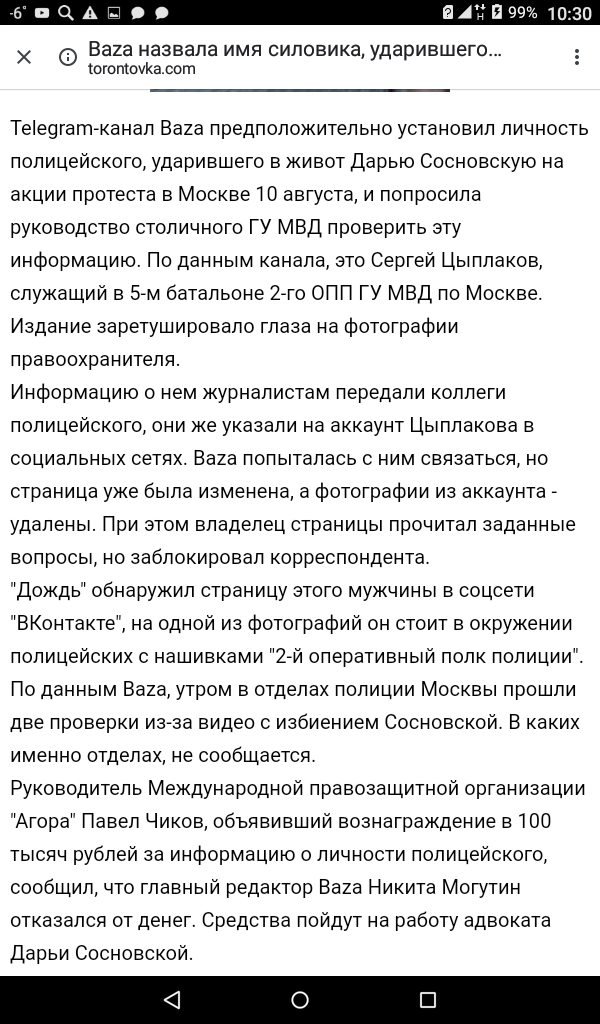 -6° 99% 10:30

Baza назвала имя силовика, ударившего...
torontovka.com

Telegram-канал Baza предположительно установил личность полицейского, ударившего в живот Дарью Сосновскую на акции протеста в Москве 10 августа, и попросила руководство столичного ГУ МВД проверить эту информацию. По данным канала, это Сергей Цыплаков, служащий в 5-м батальоне 2-го ОПП ГУ МВД по Москве. Издание заретушировало глаза на фотографии правоохранителя.
Информацию о нем журналистам передали коллеги полицейского, они же указали на аккаунт Цыплакова в социальных сетях. Baza попыталась с ним связаться, но страница уже была изменена, а фотографии из аккаунта - удалены. При этом владелец страницы прочитал заданные вопросы, но заблокировал корреспондента.
"Дождь" обнаружил страницу этого мужчины в соцсети "ВКонтакте", на одной из фотографий он стоит в окружении полицейских с нашивками "2-й оперативный полк полиции".
По данным Baza, утром в отделах полиции Москвы прошли две проверки из-за видео с избиением Сосновской. В каких именно отделах, не сообщается.
Руководитель Международной правозащитной организации "Агора" Павел Чиков, объявивший вознаграждение в 100 тысяч рублей за информацию о личности полицейского, сообщил, что главный редактор Baza Никита Могутин отказался от денег. Средства пойдут на работу адвоката Дарьи Сосновской.